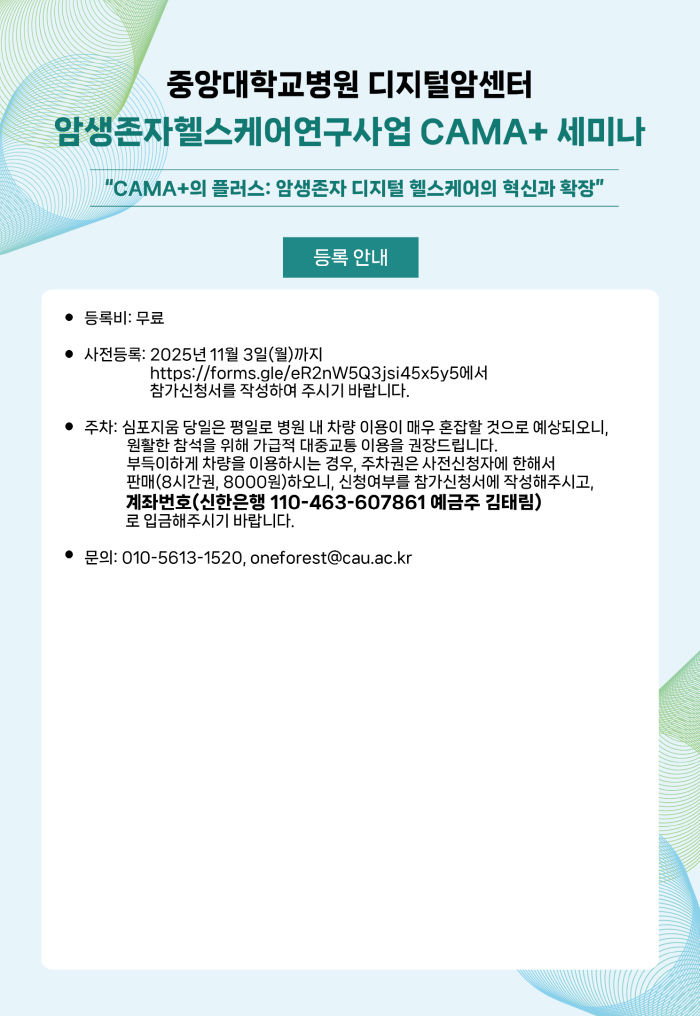 중앙대학교병원 디지털암센터
암생존자헬스케어연구사업 CAMA+ 세미나

"CAMA+의 플러스: 암생존자 디지털 헬스케어의 혁신과 확장"

등록 안내

• 등록비: 무료

• 사전등록: 2025년 11월 3일(월)까지
https://forms.gle/eR2nW5Q3jsi45x5y5에서
참가신청서를 작성하여 주시기 바랍니다.

• 주차: 심포지움 당일은 평일로 병원 내 차량 이용이 매우 혼잡할 것으로 예상되오니,
원활한 참석을 위해 가급적 대중교통 이용을 권장드립니다.
부득이하게 차량을 이용하시는 경우, 주차권은 사전신청자에 한해서
판매(8시간권, 8000원)하오니, 신청여부를 참가신청서에 작성해주시고,
계좌번호(신한은행 110-463-607861 예금주 김태림)
로 입금해주시기 바랍니다.

• 문의: 010-5613-1520, oneforest@cau.ac.kr